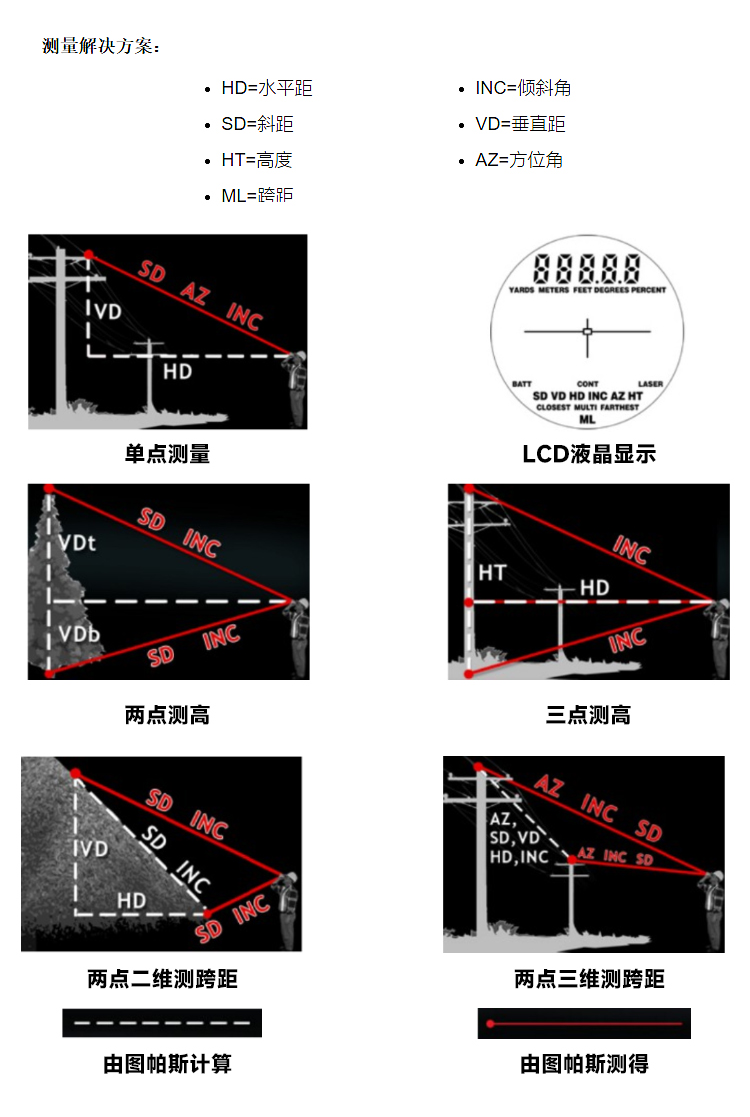 测量解决方案：

- HD=水平距
- SD=斜距
- HT=高度
- ML=跨距

- INC=倾斜角
- VD=垂直距
- AZ=方位角

SD AZ INC
VD
HD
单点测量

88888
YARDS METERS FEET DEGREES PERCENT
BATT CONT LASER
SD VD HD INC AZ HT
CLOSEST MULTI FARTHEST
ML
LCD液晶显示

SD INC
VDt
VDb
SD INC
两点测高

INC
HT
HD
INC
三点测高

SD INC
VD
SD
INC
HD
SD INC
两点二维测跨距

AZ INC SD
AZ,
SD, VD
HD, INC
AZ INC SD
两点三维测跨距

由图帕斯计算

由图帕斯测得